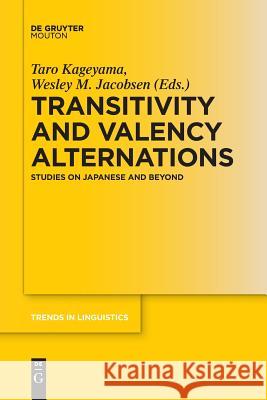 DE GRUYTER
MOUTON

Taro Kageyama,
Wesley M. Jacobsen (Eds.)

TRANSITIVITY AND VALENCY ALTERNATIONS

STUDIES ON JAPANESE AND BEYOND

TRENDS IN LINGUISTICS

DE
G

Kraina Książek